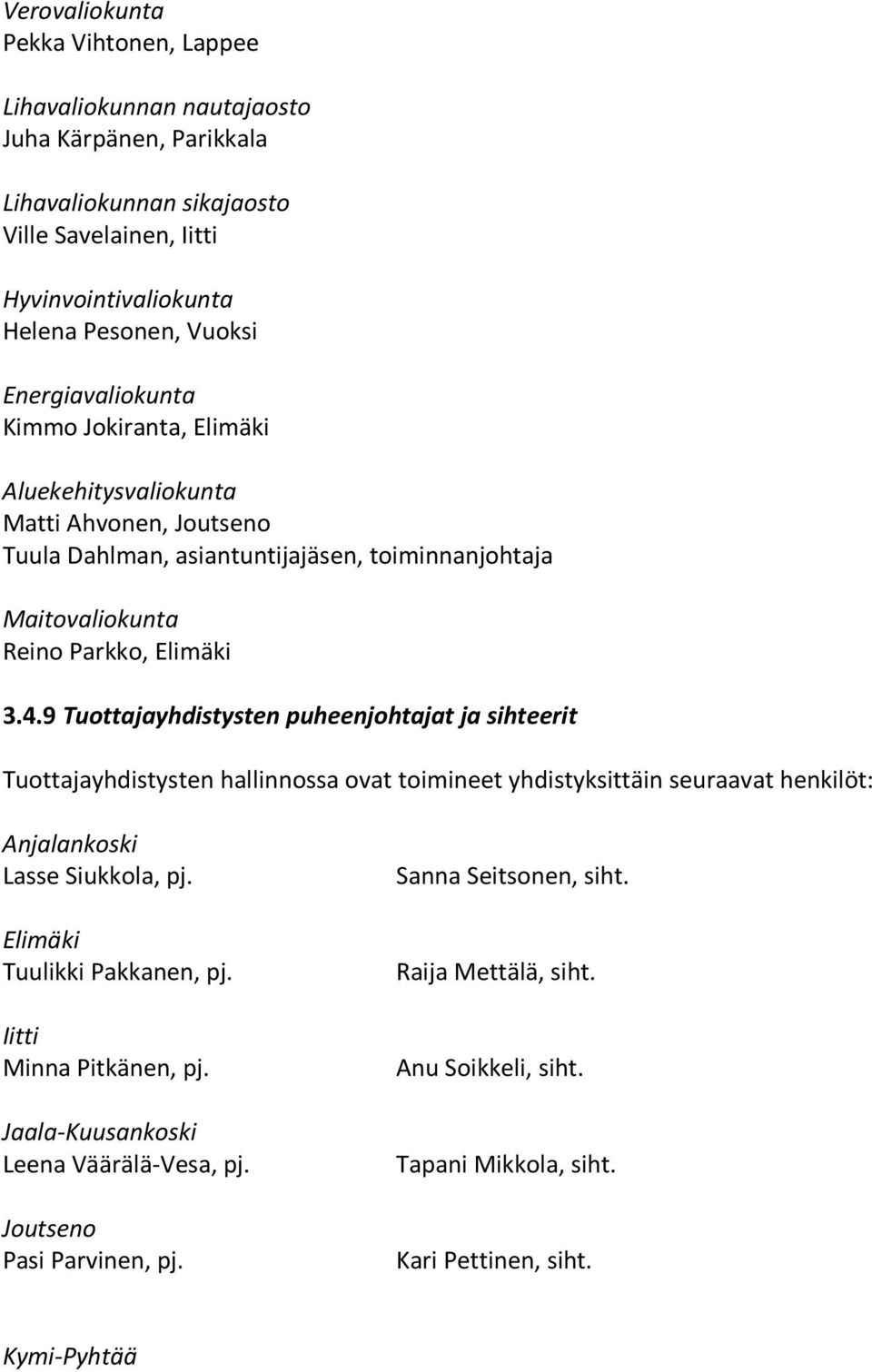 Verovaliokunta
Pekka Vihtonen, Lappee

Lihavaliokunnan nautajaosto
Juha Kärpänen, Parikkala

Lihavaliokunnan sikajaosto
Ville Savelainen, Iitti

Hyvinvointivaliokunta
Helena Pesonen, Vuoksi

Energiavaliokunta
Kimmo Jokiranta, Elimäki

Aluekehitysvaliokunta
Matti Ahvonen, Joutseno
Tuula Dahlman, asiantuntijajäsen, toiminnanjohtaja

Maitovaliokunta
Reino Parkko, Elimäki

3.4.9 Tuottajayhdistysten puheenjohtajat ja sihteerit

Tuottajayhdistysten hallinnossa ovat toimineet yhdistyksittäin seuraavat henkilöt:

Anjalankoski
Lasse Siukkola, pj. Sanna Seitsonen, siht.

Elimäki
Tuulikki Pakkanen, pj. Raija Mettälä, siht.

Iitti
Minna Pitkänen, pj. Anu Soikkeli, siht.

Jaala-Kuusankoski
Leena Väärälä-Vesa, pj. Tapani Mikkola, siht.

Joutseno
Pasi Parvinen, pj. Kari Pettinen, siht.

Kymi-Pyhtää